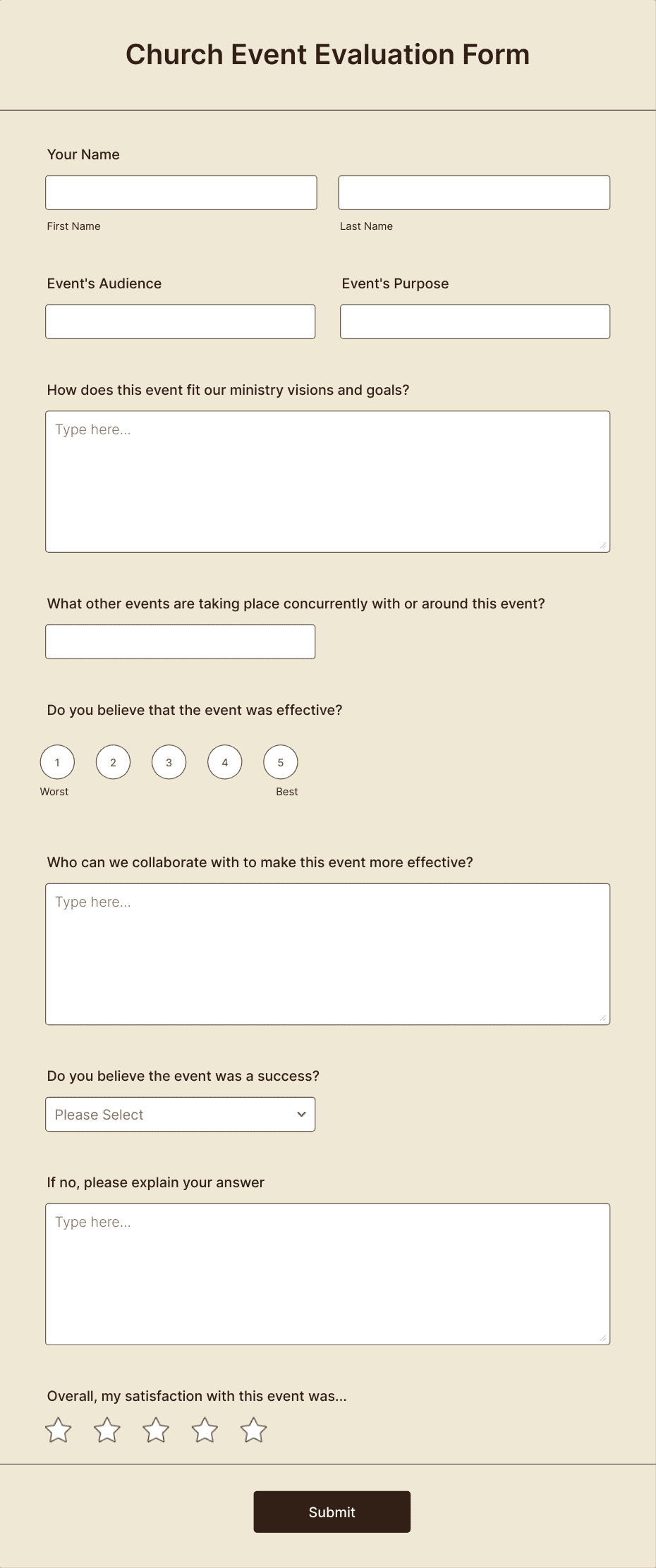 Church Event Evaluation Form

Your Name

First Name

Last Name

Event's Audience

Event's Purpose

How does this event fit our ministry visions and goals?

Type here...

What other events are taking place concurrently with or around this event?

Do you believe that the event was effective?

1 2 3 4 5

Worst

Best

Who can we collaborate with to make this event more effective?

Type here...

Do you believe the event was a success?

Please Select

If no, please explain your answer

Type here...

Overall, my satisfaction with this event was...

Submit